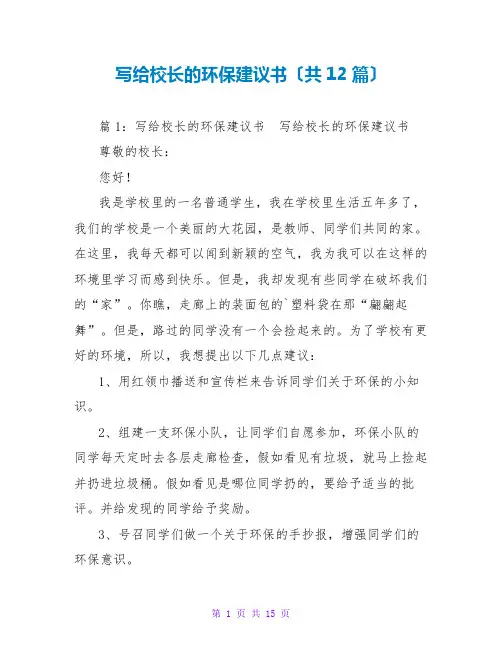 写给校长的环保建议书〔共 12 篇〕

篇 1：写给校长的环保建议书　写给校长的环保建议书

尊敬的校长：

您好！

我是学校里的一名普通学生，我在学校里生活五年多了，我们的学校是一个美丽的大花园，是教师、同学们共同的家。在这里，我每天都可以闻到新颖的空气，我为我可以在这样的环境里学习而感到快乐。但是，我却发现有些同学在破坏我们的“家”。你瞧，走廊上的装面包的`塑料袋在那“翩翩起舞”。但是，路过的同学没有一个会捡起来的。为了学校有更好的环境，所以，我想提出以下几点建议：

1、用红领巾播送和宣传栏来告诉同学们关于环保的小知识。

2、组建一支环保小队，让同学们自愿参加，环保小队的同学每天定时去各层走廊检查，假如看见有垃圾，就马上捡起并扔进垃圾桶。假如看见是哪位同学扔的，要给予适当的批评。并给发现的同学给予奖励。

3、号召同学们做一个关于环保的手抄报，增强同学们的环保意识。

第 1 页 共 15 页